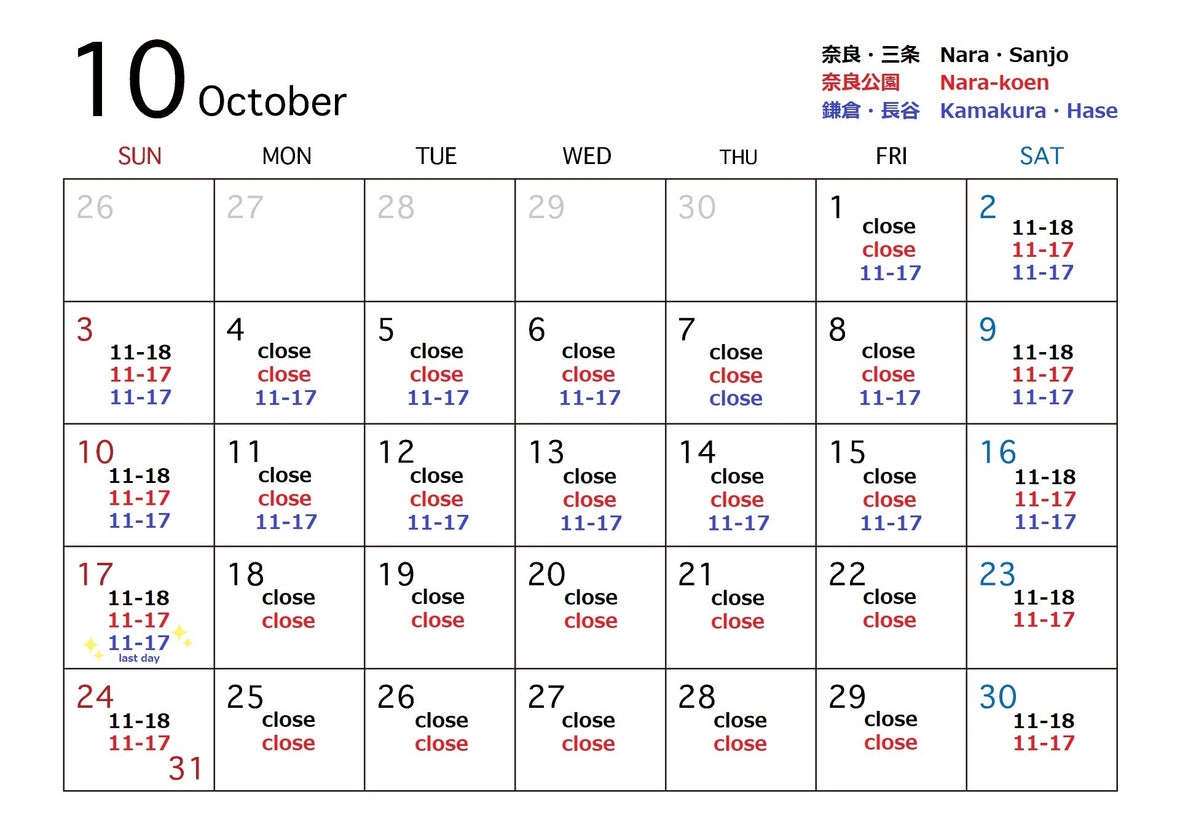 10 October

奈良・三条 Nara・Sanjo
奈良公園 Nara-koen
鎌倉・長谷 Kamakura・Hase

| SUN | MON | TUE | WED | THU | FRI | SAT |
|---|---|---|---|---|---|---|
| 26 | 27 | 28 | 29 | 30 | 1 close close 11-17 | 2 11-18 11-17 11-17 |
| 3 11-18 11-17 11-17 | 4 close close 11-17 | 5 close close 11-17 | 6 close close 11-17 | 7 close close close | 8 close close 11-17 | 9 11-18 11-17 11-17 |
| 10 11-18 11-17 11-17 | 11 close close 11-17 | 12 close close 11-17 | 13 close close 11-17 | 14 close close 11-17 | 15 close close 11-17 | 16 11-18 11-17 11-17 |
| 17 11-18 11-17 11-17 last day | 18 close close | 19 close close | 20 close close | 21 close close | 22 close close | 23 11-18 11-17 |
| 24 11-18 11-17 31 | 25 close close | 26 close close | 27 close close | 28 close close | 29 close close | 30 11-18 11-17 |